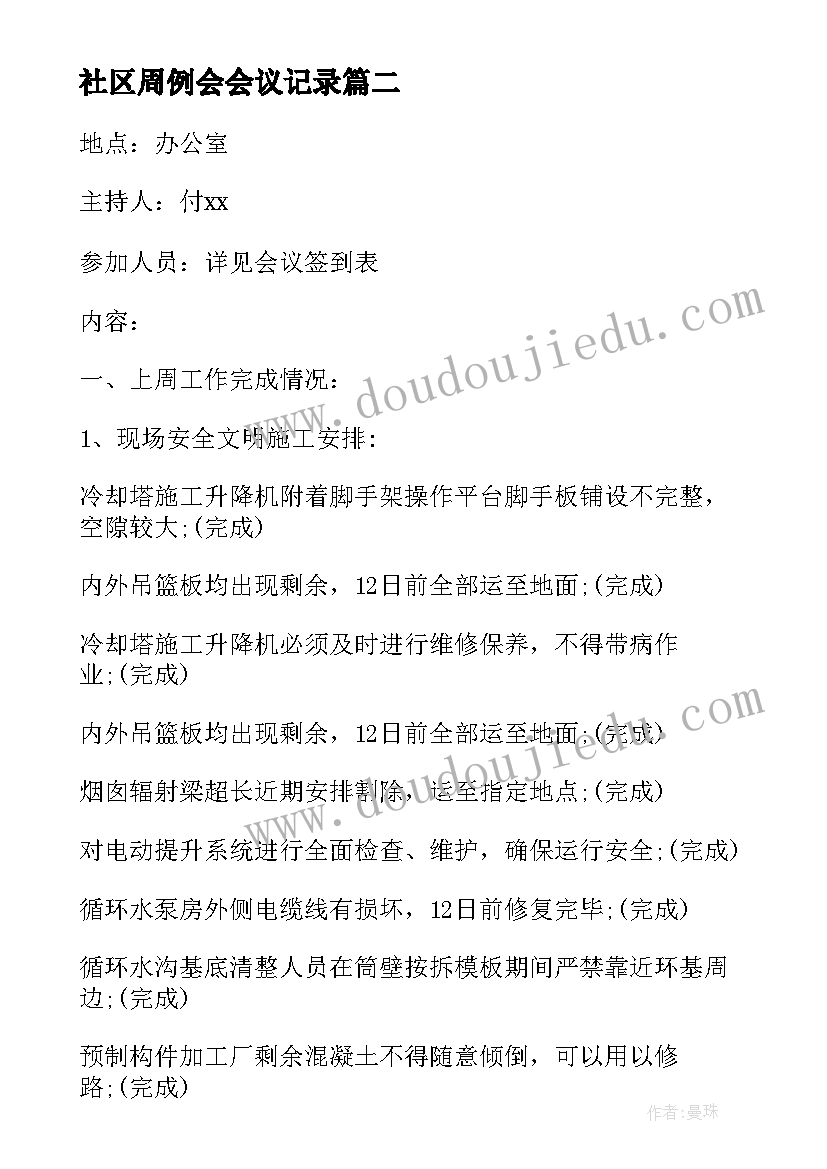 社区周例会会议记录篇二

地点：办公室

主持人：付xx

参加人员：详见会议签到表

内容：

一、上周工作完成情况：

1、现场安全文明施工安排:

冷却塔施工升降机附着脚手架操作平台脚手板铺设不完整，空隙较大;(完成)

内外吊篮板均出现剩余，12日前全部运至地面;(完成)

冷却塔施工升降机必须及时进行维修保养，不得带病作业;(完成)

内外吊篮板均出现剩余，12日前全部运至地面;(完成)

烟囱辐射梁超长近期安排割除，运至指定地点;(完成)

对电动提升系统进行全面检查、维护，确保运行安全;(完成)

循环水泵房外侧电缆线有损坏，12日前修复完毕;(完成)

循环水沟基底清整人员在筒壁按拆模板期间严禁靠近环基周边;(完成)

预制构件加工厂剩余混凝土不得随意倾倒，可以用以修路;(完成)

www.doudoujiedu.com

www.doudoujiedu.com

作者:曼珠